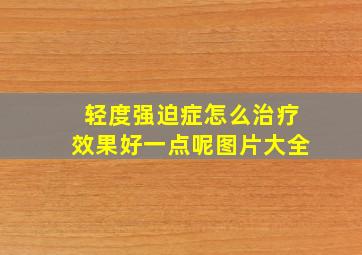 轻度强迫症怎么治疗
效果好一点呢图片大全